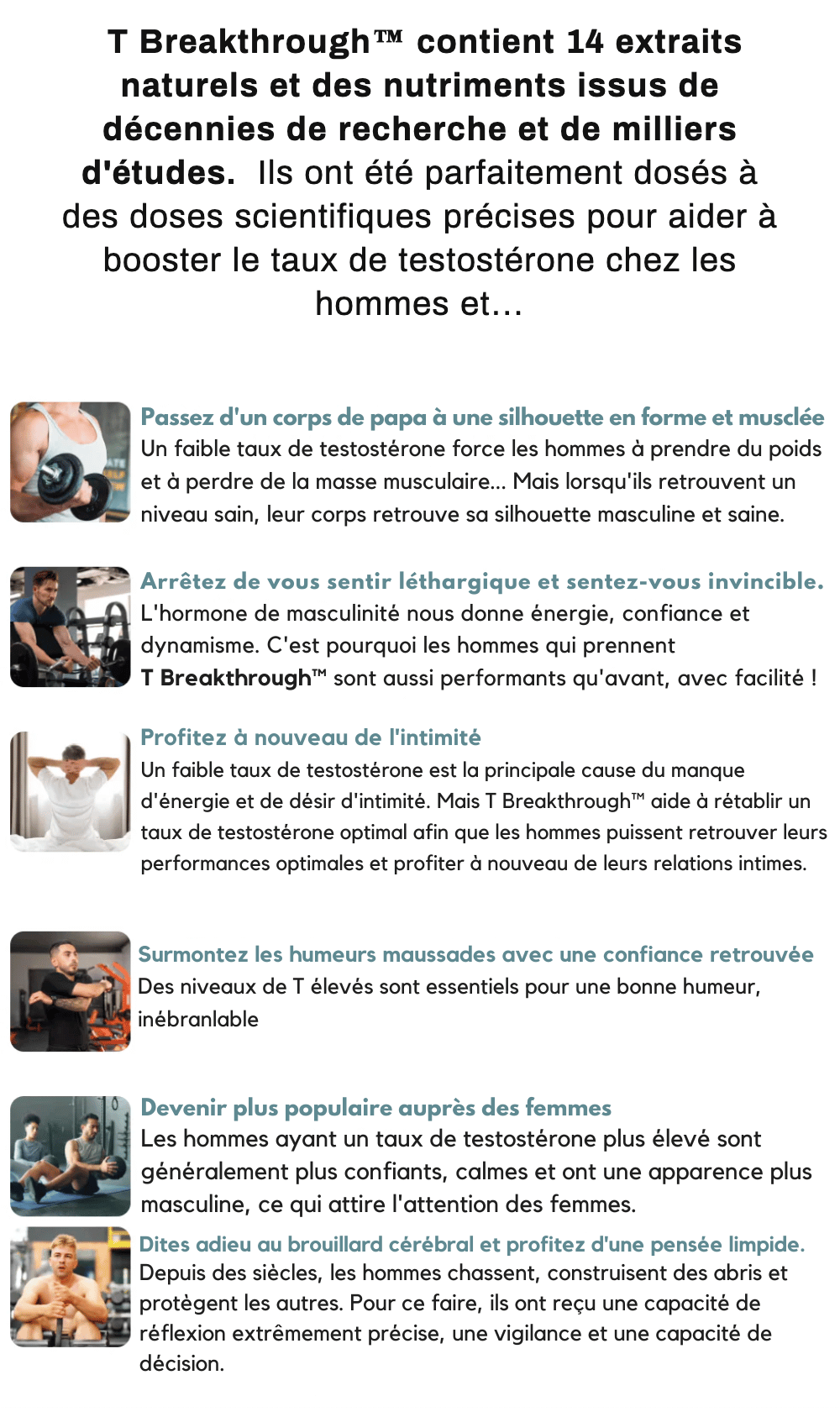 T Breakthrough™ contient 14 extraits naturels et des nutriments issus de décennies de recherche et de milliers d'études. Ils ont été parfaitement dosés à des doses scientifiques précises pour aider à booster le taux de testostérone chez les hommes et...

Passez d'un corps de papa à une silhouette en forme et musclée
Un faible taux de testostérone force les hommes à prendre du poids et à perdre de la masse musculaire... Mais lorsqu'ils retrouvent un niveau sain, leur corps retrouve sa silhouette masculine et saine.

Arrêtez de vous sentir léthargique et sentez-vous invincible.
L'hormone de masculinité nous donne énergie, confiance et dynamisme. C'est pourquoi les hommes qui prennent T Breakthrough™ sont aussi performants qu'avant, avec facilité !

Profitez à nouveau de l'intimité
Un faible taux de testostérone est la principale cause du manque d'énergie et de désir d'intimité. Mais T Breakthrough™ aide à rétablir un taux de testostérone optimal afin que les hommes puissent retrouver leurs performances optimales et profiter à nouveau de leurs relations intimes.

Surmontez les humeurs maussades avec une confiance retrouvée
Des niveaux de T élevés sont essentiels pour une bonne humeur, inébranlable

Devenir plus populaire auprès des femmes
Les hommes ayant un taux de testostérone plus élevé sont généralement plus confiants, calmes et ont une apparence plus masculine, ce qui attire l'attention des femmes.

Dites adieu au brouillard cérébral et profitez d'une pensée limpide.
Depuis des siècles, les hommes chassent, construisent des abris et protègent les autres. Pour ce faire, ils ont reçu une capacité de réflexion extrêmement précise, une vigilance et une capacité de décision.